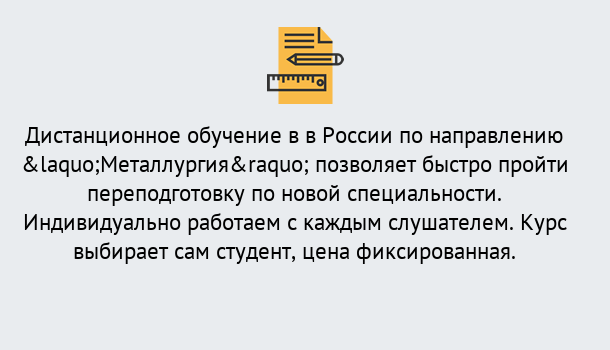 Дистанционное обучение в в России по направлению &laquo;Металлургия&raquo; позволяет быстро пройти переподготовку по новой специальности. Индивидуально работаем с каждым слушателем. Курс выбирает сам студент, цена фиксированная.